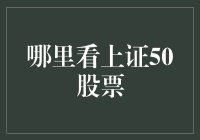 哪里看上证50股票